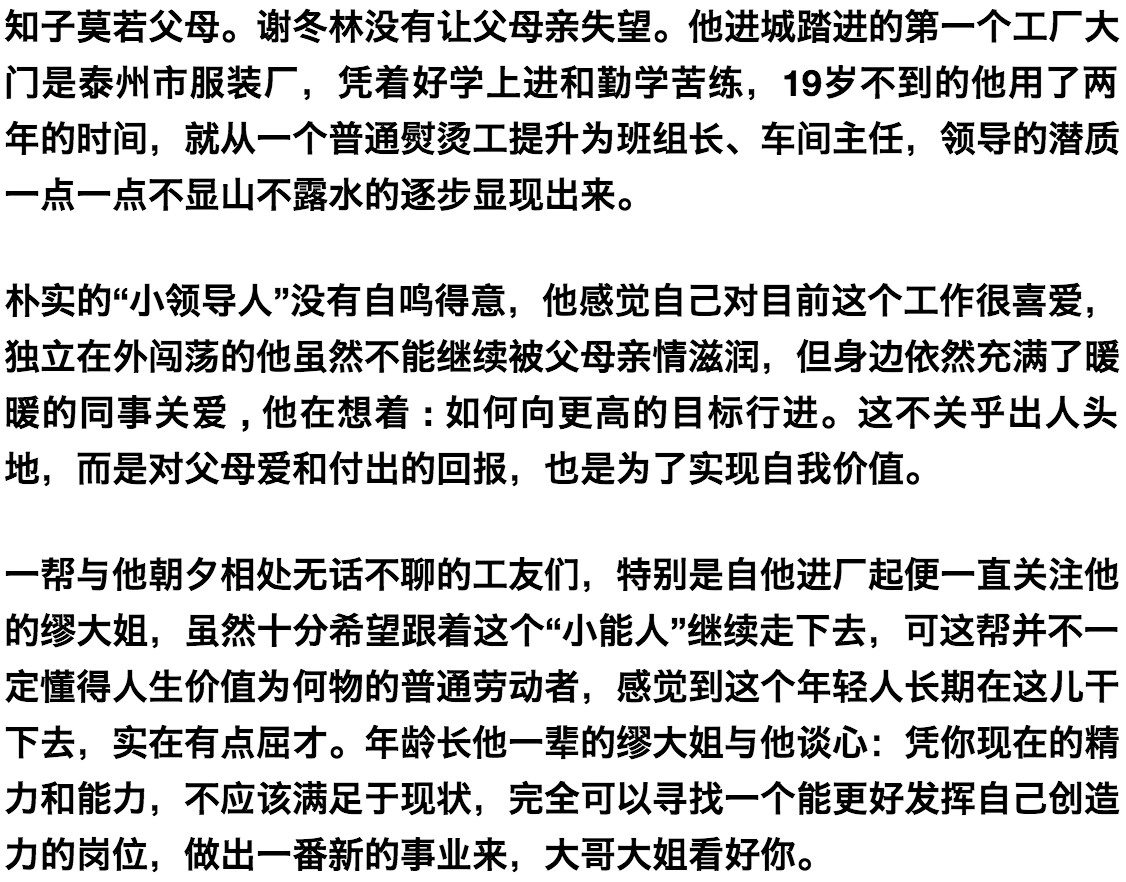 知子莫若父母。谢冬林没有让父母亲失望。他进城踏进的第一个工厂大门是泰州市服装厂，凭着好学上进和勤学苦练，19岁不到的他用了两年的时间，就从一个普通熨烫工提升为班组长、车间主任，领导的潜质一点一点不显山不露水的逐步显现出来。

朴实的“小领导人”没有自鸣得意，他感觉自己对目前这个工作很喜爱，独立在外闯荡的他虽然不能继续被父母亲情滋润，但身边依然充满了暖暖的同事关爱，他在想着：如何向更高的目标行进。这不关乎出人头地，而是对父母爱和付出的回报，也是为了实现自我价值。

一帮与他朝夕相处无话不聊的工友们，特别是自他进厂起便一直关注他的缪大姐，虽然十分希望跟着这个“小能人”继续走下去，可这帮并不一定懂得人生价值为何物的普通劳动者，感觉到这个年轻人长期在这儿干下去，实在有点屈才。年龄长他一辈的缪大姐与他谈心：凭你现在的精力和能力，不应该满足于现状，完全可以寻找一个能更好发挥自己创造力的岗位，做出一番新的事业来，大哥大姐看好你。